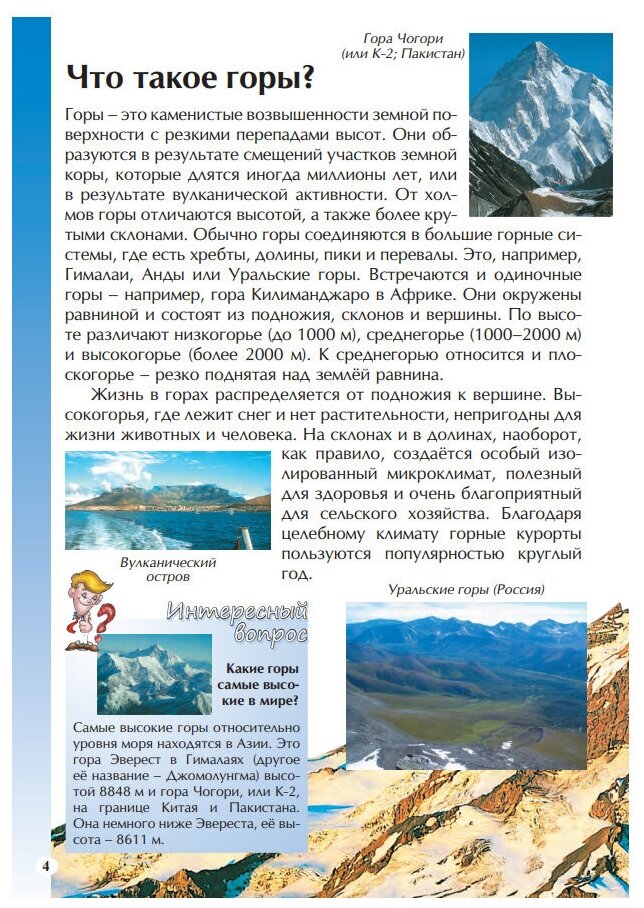 Гора Чогори (или К-2; Пакистан)

Что такое горы?

Горы – это каменистые возвышенности земной поверхности с резкими перепадами высот. Они образуются в результате смещений участков земной коры, которые длятся иногда миллионы лет, или в результате вулканической активности. От холмов горы отличаются высотой, а также более крутыми склонами. Обычно горы соединяются в большие горные системы, где есть хребты, долины, пики и перевалы. Это, например, Гималаи, Анды или Уральские горы. Встречаются и одиночные горы – например, гора Килиманджаро в Африке. Они окружены равниной и состоят из подножия, склонов и вершины. По высоте различают низкогорье (до 1000 м), среднегорье (1000–2000 м) и высокогорье (более 2000 м). К среднегорью относится и плоскогорье – резко поднятая над землёй равнина.

Жизнь в горах распределяется от подножия к вершине. Высокогорья, где лежит снег и нет растительности, непригодны для жизни животных и человека. На склонах и в долинах, наоборот, как правило, создаётся особый изолированный микроклимат, полезный для здоровья и очень благоприятный для сельского хозяйства. Благодаря целебному климату горные курорты пользуются популярностью круглый год.

Вулканический остров

Уральские горы (Россия)

Интересный вопрос

Какие горы самые высокие в мире?

Самые высокие горы относительно уровня моря находятся в Азии. Это гора Эверест в Гималаях (другое её название – Джомолунгма) высотой 8848 м и гора Чогори, или К-2, на границе Китая и Пакистана. Она немного ниже Эвереста, её высота – 8611 м.

4